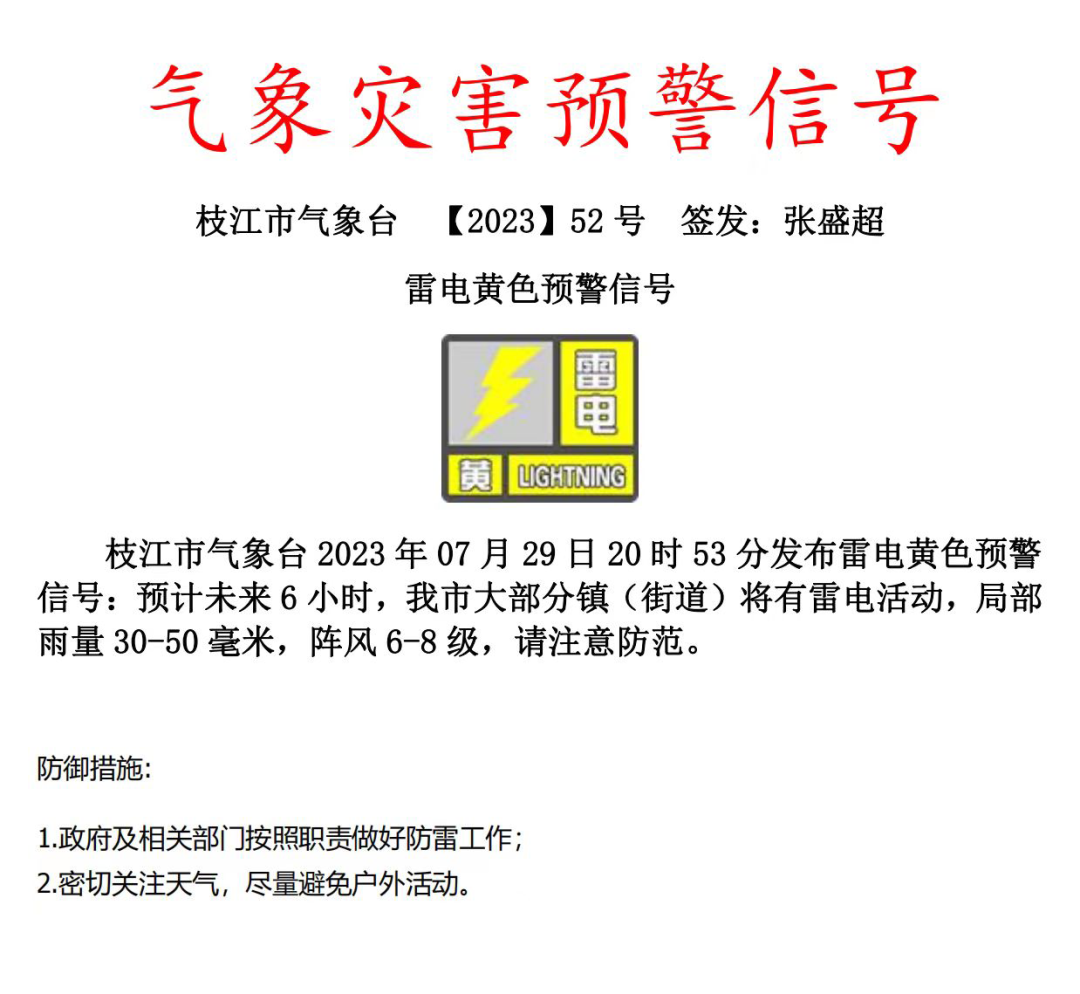 气象灾害预警信号

枝江市气象台 【2023】52号 签发：张盛超

雷电黄色预警信号

雷电
黄 LIGHTNING

枝江市气象台2023年07月29日20时53分发布雷电黄色预警信号：预计未来6小时，我市大部分镇（街道）将有雷电活动，局部雨量30-50毫米，阵风6-8级，请注意防范。

防御措施:

1.政府及相关部门按照职责做好防雷工作;
2.密切关注天气，尽量避免户外活动。